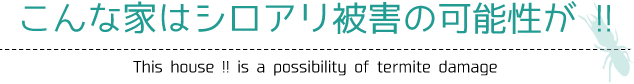 こんな家はシロアリ被害の可能性が !!

This house !! is a possibility of termite damage